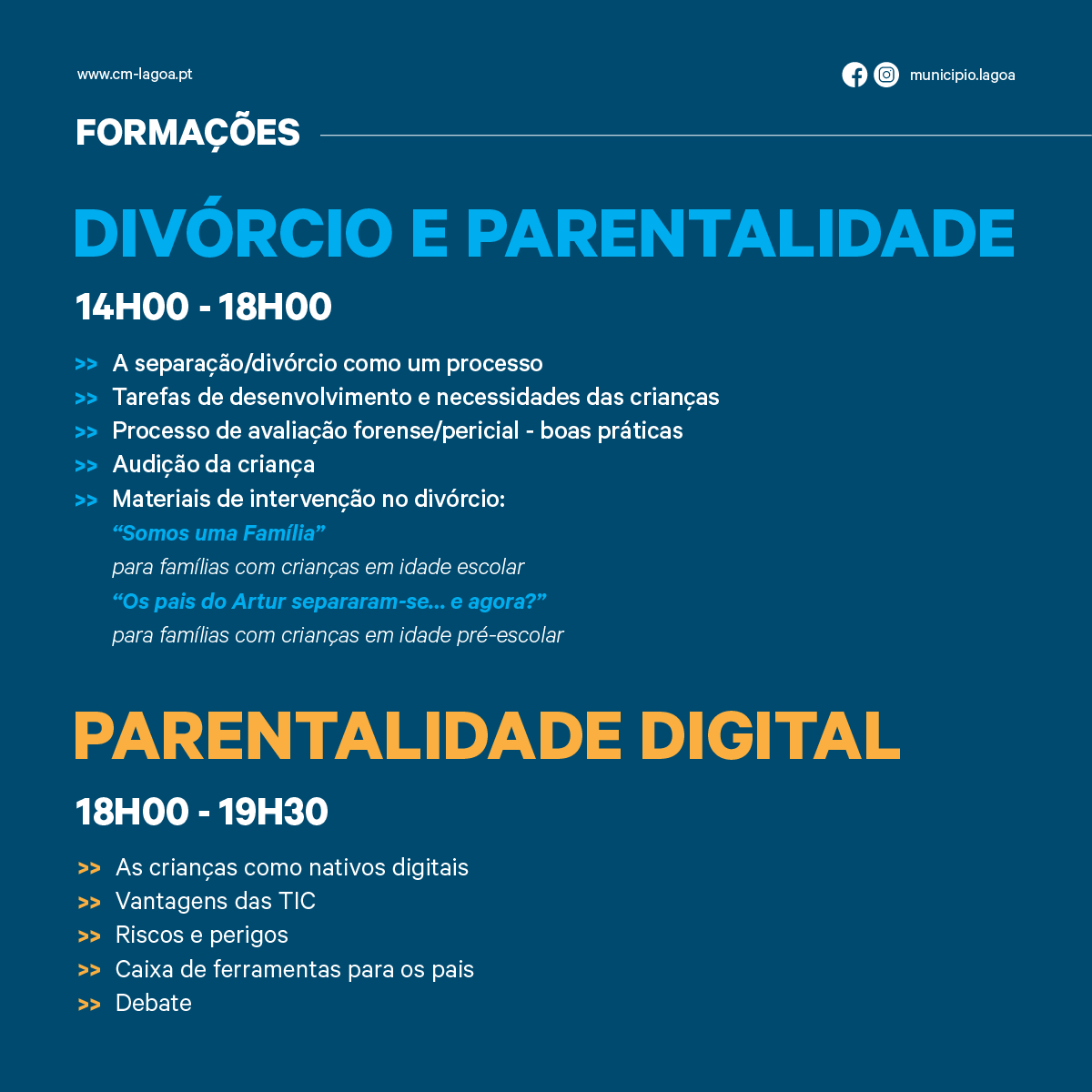 www.cm-lagoa.pt

municipio.lagoa

FORMAÇÕES

DIVÓRCIO E PARENTALIDADE

14H00 - 18H00

>> A separação/divórcio como um processo
>> Tarefas de desenvolvimento e necessidades das crianças
>> Processo de avaliação forense/pericial - boas práticas
>> Audição da criança
>> Materiais de intervenção no divórcio:
"Somos uma Família"
para famílias com crianças em idade escolar
"Os pais do Artur separaram-se... e agora?"
para famílias com crianças em idade pré-escolar

PARENTALIDADE DIGITAL

18H00 - 19H30

>> As crianças como nativos digitais
>> Vantagens das TIC
>> Riscos e perigos
>> Caixa de ferramentas para os pais
>> Debate